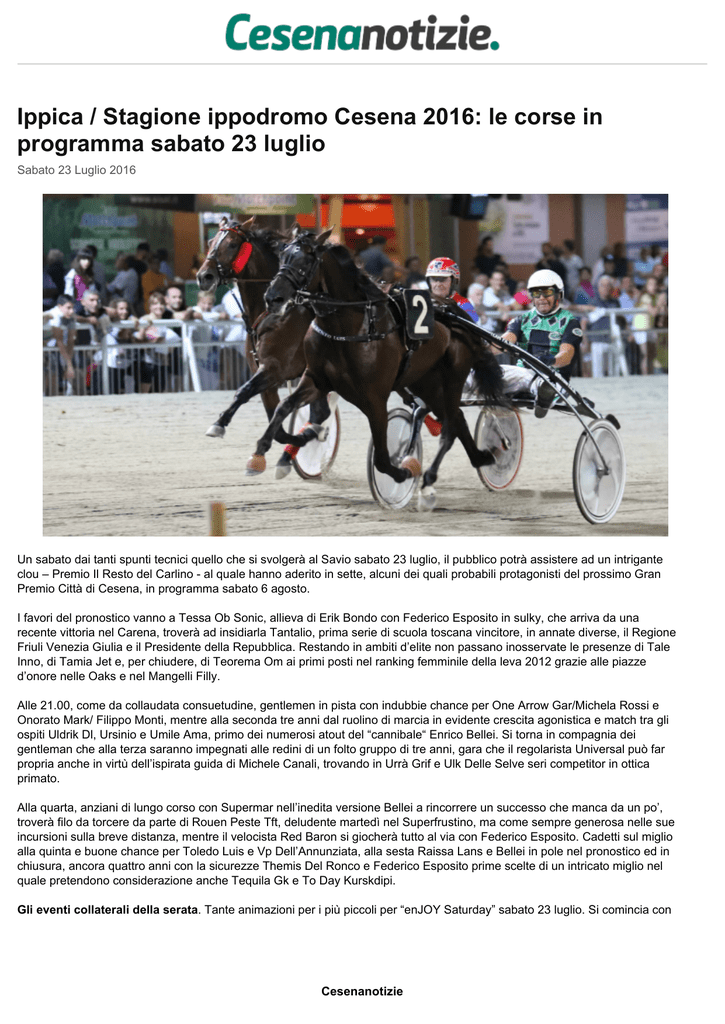 Cesenanotizie.

Ippica / Stagione ippodromo Cesena 2016: le corse in programma sabato 23 luglio

Sabato 23 Luglio 2016

2

Un sabato dai tanti spunti tecnici quello che si svolgerà al Savio sabato 23 luglio, il pubblico potrà assistere ad un intrigante clou – Premio Il Resto del Carlino - al quale hanno aderito in sette, alcuni dei quali probabili protagonisti del prossimo Gran Premio Città di Cesena, in programma sabato 6 agosto.

I favori del pronostico vanno a Tessa Ob Sonic, allieva di Erik Bondo con Federico Esposito in sulky, che arriva da una recente vittoria nel Carena, troverà ad insidiarla Tantalio, prima serie di scuola toscana vincitore, in annate diverse, il Regione Friuli Venezia Giulia e il Presidente della Repubblica. Restando in ambiti d'elite non passano inosservate le presenze di Tale Inno, di Tamia Jet e, per chiudere, di Teorema Om ai primi posti nel ranking femminile della leva 2012 grazie alle piazze d'onore nelle Oaks e nel Mangelli Filly.

Alle 21.00, come da collaudata consuetudine, gentlemen in pista con indubbie chance per One Arrow Gar/Michela Rossi e Onorato Mark/ Filippo Monti, mentre alla seconda tre anni dal ruolino di marcia in evidente crescita agonistica e match tra gli ospiti Uldrik Dl, Ursinio e Umile Ama, primo dei numerosi atout del "cannibale" Enrico Bellei. Si torna in compagnia dei gentleman che alla terza saranno impegnati alle redini di un folto gruppo di tre anni, gara che il regolarista Universal può far propria anche in virtù dell'ispirata guida di Michele Canali, trovando in Urrà Grif e Ulk Delle Selve seri competitor in ottica primato.

Alla quarta, anziani di lungo corso con Supermar nell'inedita versione Bellei a rincorrere un successo che manca da un po', troverà filo da torcere da parte di Rouen Peste Tft, deludente martedì nel Superfrustino, ma come sempre generosa nelle sue incursioni sulla breve distanza, mentre il velocista Red Baron si giocherà tutto al via con Federico Esposito. Cadetti sul miglio alla quinta e buone chance per Toledo Luis e Vp Dell'Annunziata, alla sesta Raissa Lans e Bellei in pole nel pronostico ed in chiusura, ancora quattro anni con la sicurezze Themis Del Ronco e Federico Esposito prime scelte di un intricato miglio nel quale pretendono considerazione anche Tequila Gk e To Day Kurskdipi.

Gli eventi collaterali della serata. Tante animazioni per i più piccoli per "enJOY Saturday" sabato 23 luglio. Si comincia con

Cesenanotizie